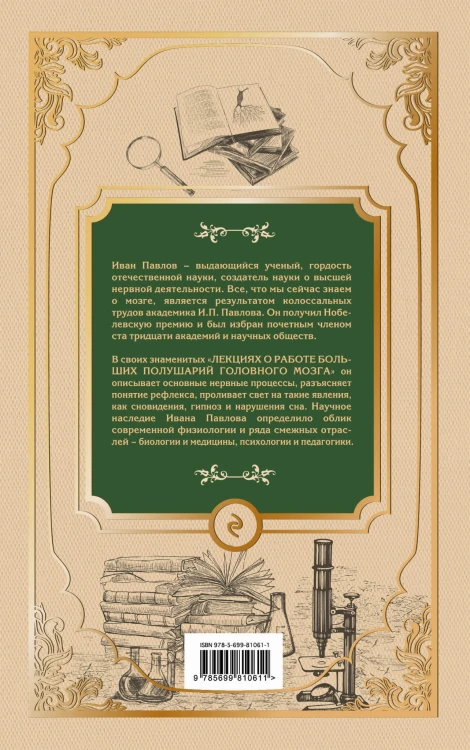 Иван Павлов – выдающийся ученый, гордость отечественной науки, создатель науки о высшей нервной деятельности. Все, что мы сейчас знаем о мозге, является результатом колоссальных трудов академика И.П. Павлова. Он получил Нобелевскую премию и был избран почетным членом ста тридцати академий и научных обществ.

В своих знаменитых «ЛЕКЦИЯХ О РАБОТЕ БОЛЬШИХ ПОЛУШАРИЙ ГОЛОВНОГО МОЗГА» он описывает основные нервные процессы, разъясняет понятие рефлекса, проливает свет на такие явления, как сновидения, гипноз и нарушения сна. Научное наследие Ивана Павлова определило облик современной физиологии и ряда смежных отраслей – биологии и медицины, психологии и педагогики.

ISBN 978-5-699-81061-1

9 785699 810611 >